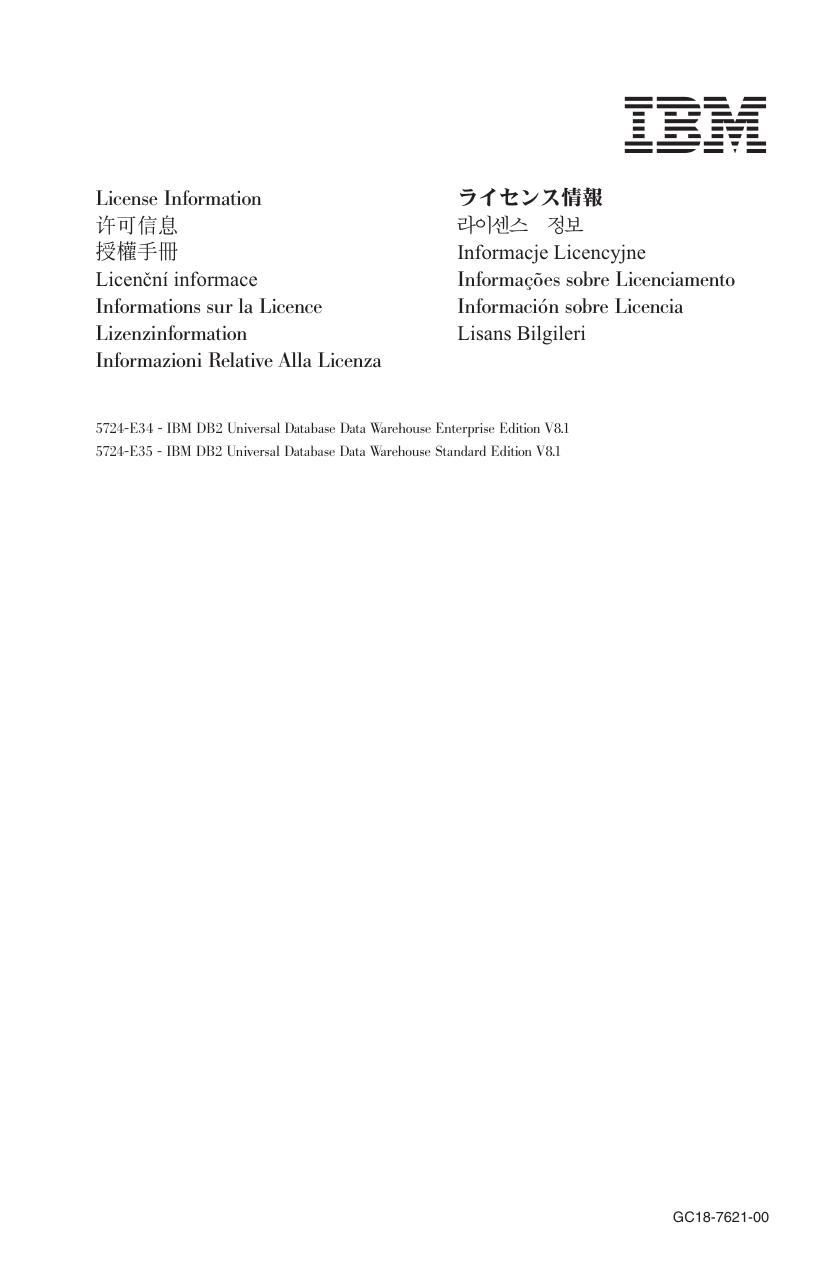 IBM

License Information
许可信息
授權手冊
Licenční informace
Informations sur la Licence
Lizenzinformation
Informazioni Relative Alla Licenza

ライセンス情報
라이센스 정보
Informacje Licencyjne
Informações sobre Licenciamento
Información sobre Licencia
Lisans Bilgileri

5724-E34 - IBM DB2 Universal Database Data Warehouse Enterprise Edition V8.1
5724-E35 - IBM DB2 Universal Database Data Warehouse Standard Edition V8.1

GC18-7621-00